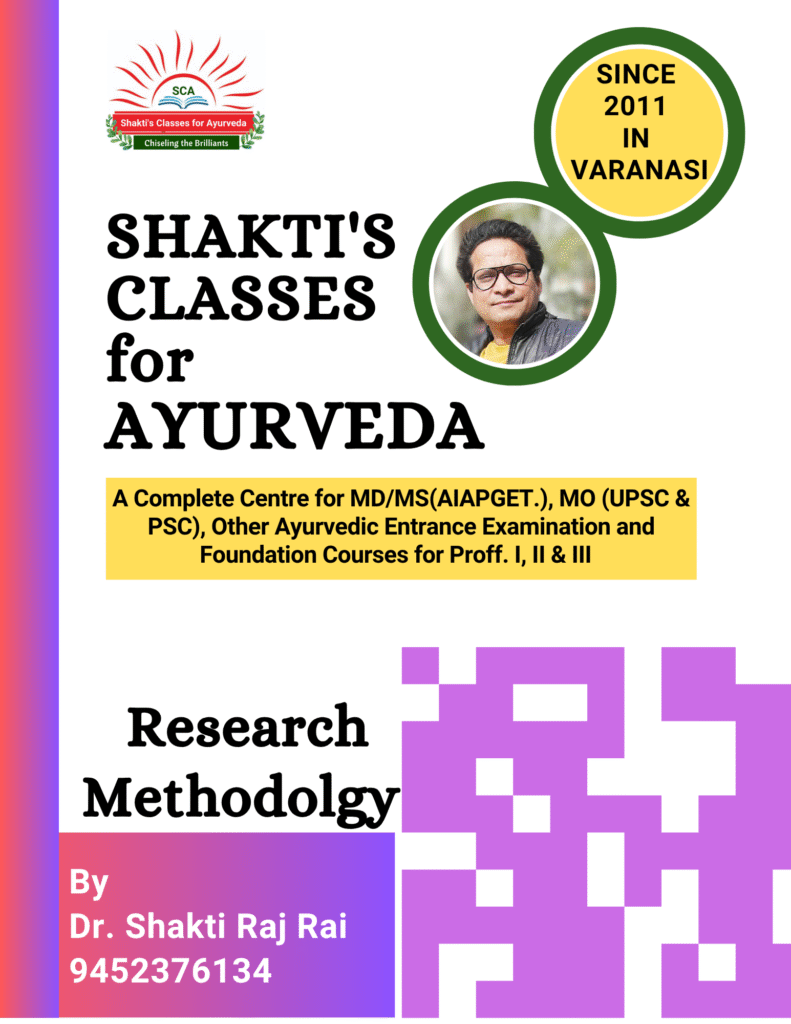 SCA
Shakti's Classes for Ayurveda
Chiseling the Brilliants

SINCE 2011 IN VARANASI

SHAKTI'S CLASSES for AYURVEDA

A Complete Centre for MD/MS(AIAPGET.), MO (UPSC & PSC), Other Ayurvedic Entrance Examination and Foundation Courses for Proff. I, II & III

Research Methodolgy

By
Dr. Shakti Raj Rai
9452376134